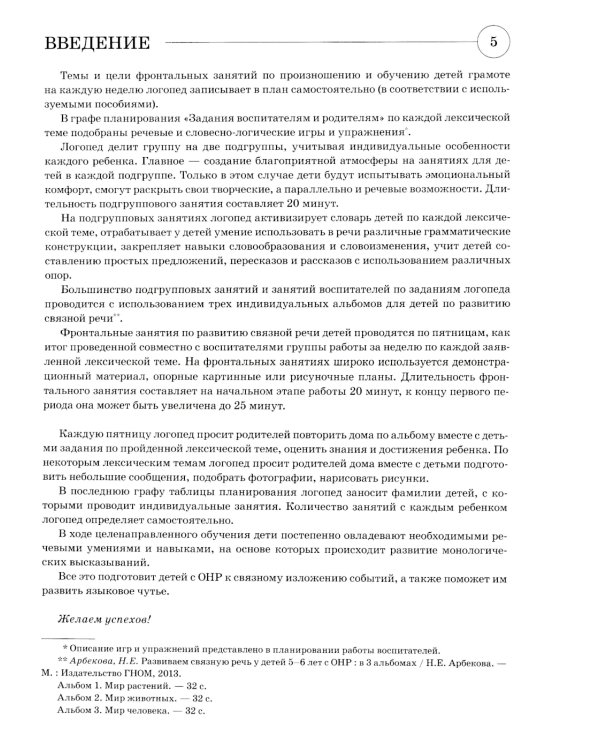 ВВЕДЕНИЕ

5

Темы и цели фронтальных занятий по произношению и обучению детей грамоте на каждую неделю логопед записывает в план самостоятельно (в соответствии с используемыми пособиями).

В графе планирования «Задания воспитателям и родителям» по каждой лексической теме подобраны речевые и словесно-логические игры и упражнения*.

Логопед делит группу на две подгруппы, учитывая индивидуальные особенности каждого ребенка. Главное — создание благоприятной атмосферы на занятиях для детей в каждой подгруппе. Только в этом случае дети будут испытывать эмоциональный комфорт, смогут раскрыть свои творческие, а параллельно и речевые возможности. Длительность подгруппового занятия составляет 20 минут.

На подгрупповых занятиях логопед активизирует словарь детей по каждой лексической теме, отрабатывает у детей умение использовать в речи различные грамматические конструкции, закрепляет навыки словообразования и словоизменения, учит детей составлению простых предложений, пересказов и рассказов с использованием различных опор.

Большинство подгрупповых занятий и занятий воспитателей по заданиям логопеда проводится с использованием трех индивидуальных альбомов для детей по развитию связной речи**.

Фронтальные занятия по развитию связной речи детей проводятся по пятницам, как итог проведенной совместно с воспитателями группы работы за неделю по каждой заявленной лексической теме. На фронтальных занятиях широко используется демонстрационный материал, опорные картинные или рисуночные планы. Длительность фронтального занятия составляет на начальном этапе работы 20 минут, к концу первого периода она может быть увеличена до 25 минут.

Каждую пятницу логопед просит родителей повторить дома по альбому вместе с детьми задания по пройденной лексической теме, оценить знания и достижения ребенка. По некоторым лексическим темам логопед просит родителей дома вместе с детьми подготовить небольшие сообщения, подобрать фотографии, нарисовать рисунки.

В последнюю графу таблицы планирования логопед заносит фамилии детей, с которыми проводит индивидуальные занятия. Количество занятий с каждым ребенком логопед определяет самостоятельно.

В ходе целенаправленного обучения дети постепенно овладевают необходимыми речевыми умениями и навыками, на основе которых происходит развитие монологических высказываний.

Все это подготовит детей с ОНР к связному изложению событий, а также поможет им развить языковое чутье.

Желаем успехов!

* Описание игр и упражнений представлено в планировании работы воспитателей.
** Арбекова, Н.Е. Развиваем связную речь у детей 5–6 лет с ОНР : в 3 альбомах / Н.Е. Арбекова. — М. : Издательство ГНОМ, 2013.
Альбом 1. Мир растений. — 32 с.
Альбом 2. Мир животных. — 32 с.
Альбом 3. Мир человека. — 32 с.